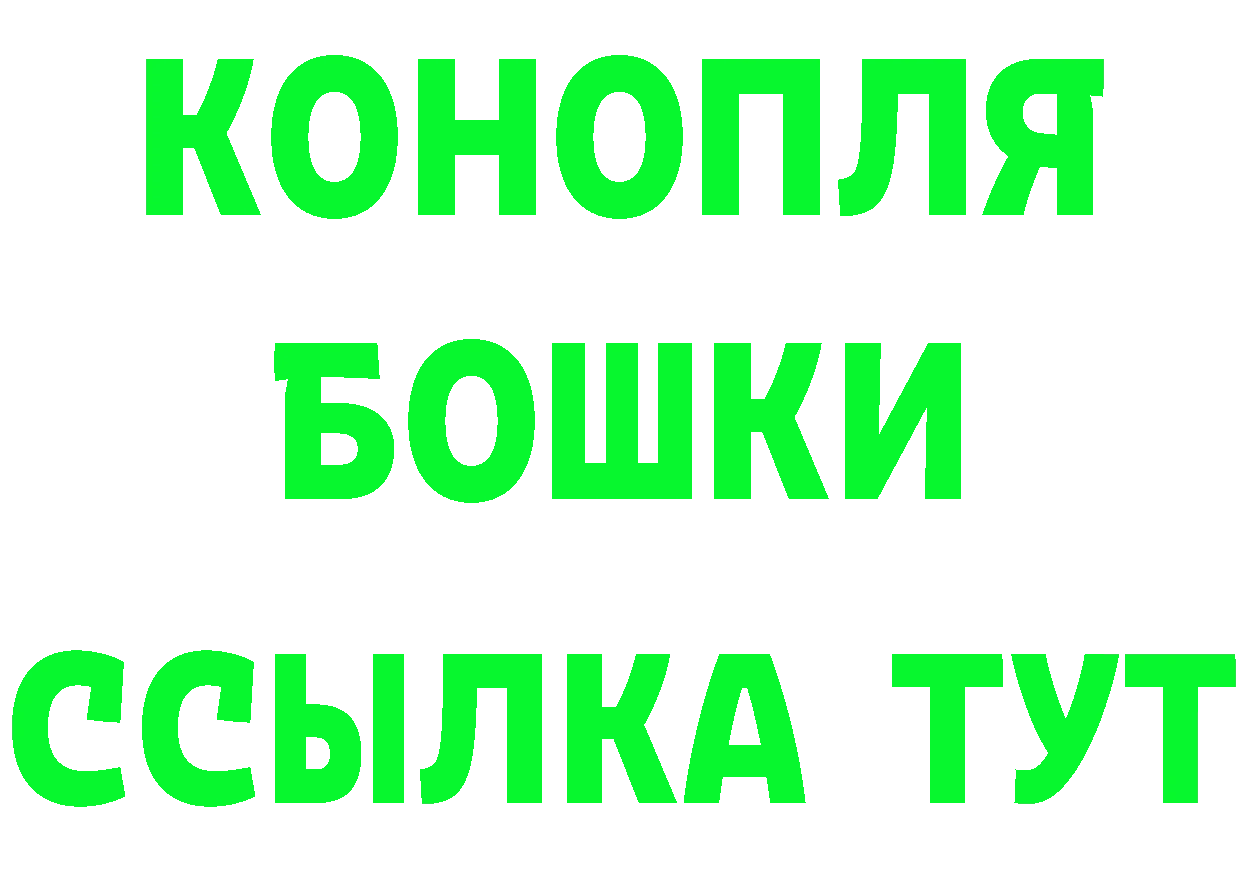 КОНОПЛЯ
БОШКИ
ССЫЛКА ТУТ